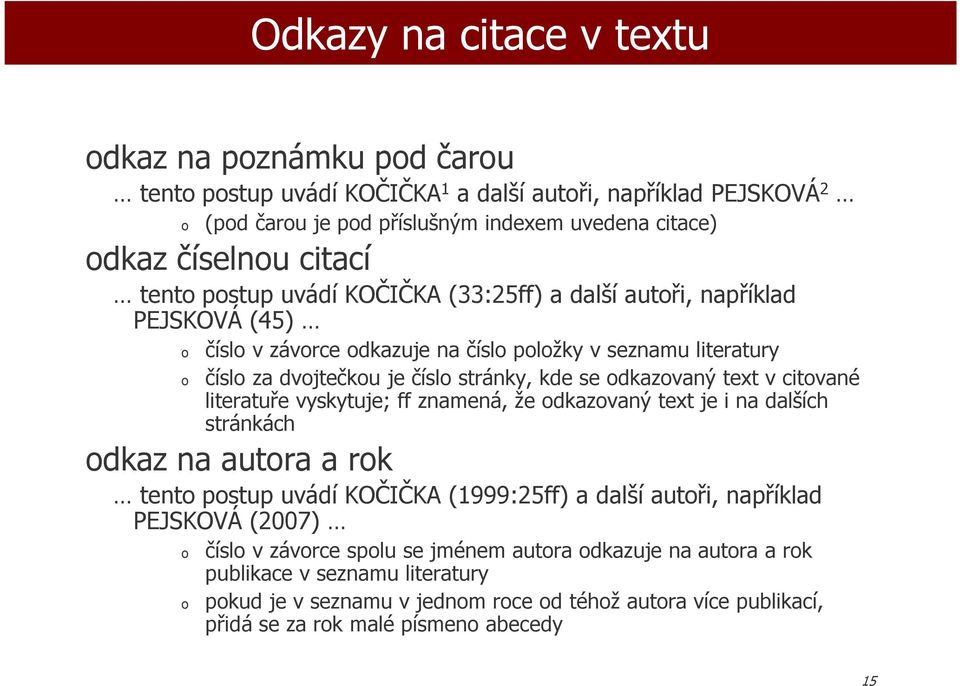 Odkazy na citace v textu

odkaz na poznámku pod čarou

… tento postup uvádí KOČIČKA$^1$ a další autoři, například PEJSKOVÁ$^2$ …

o (pod čarou je pod příslušným indexem uvedena citace)

odkaz číselnou citací

… tento postup uvádí KOČIČKA (33:25ff) a další autoři, například PEJSKOVÁ (45) …

o číslo v závorce odkazuje na číslo položky v seznamu literatury

o číslo za dvojtečkou je číslo stránky, kde se odkazovaný text v citované literatuře vyskytuje; ff znamená, že odkazovaný text je i na dalších stránkách

odkaz na autora a rok

… tento postup uvádí KOČIČKA (1999:25ff) a další autoři, například PEJSKOVÁ (2007) …

o číslo v závorce spolu se jménem autora odkazuje na autora a rok publikace v seznamu literatury

o pokud je v seznamu v jednom roce od téhož autora více publikací, přidá se za rok malé písmeno abecedy

15